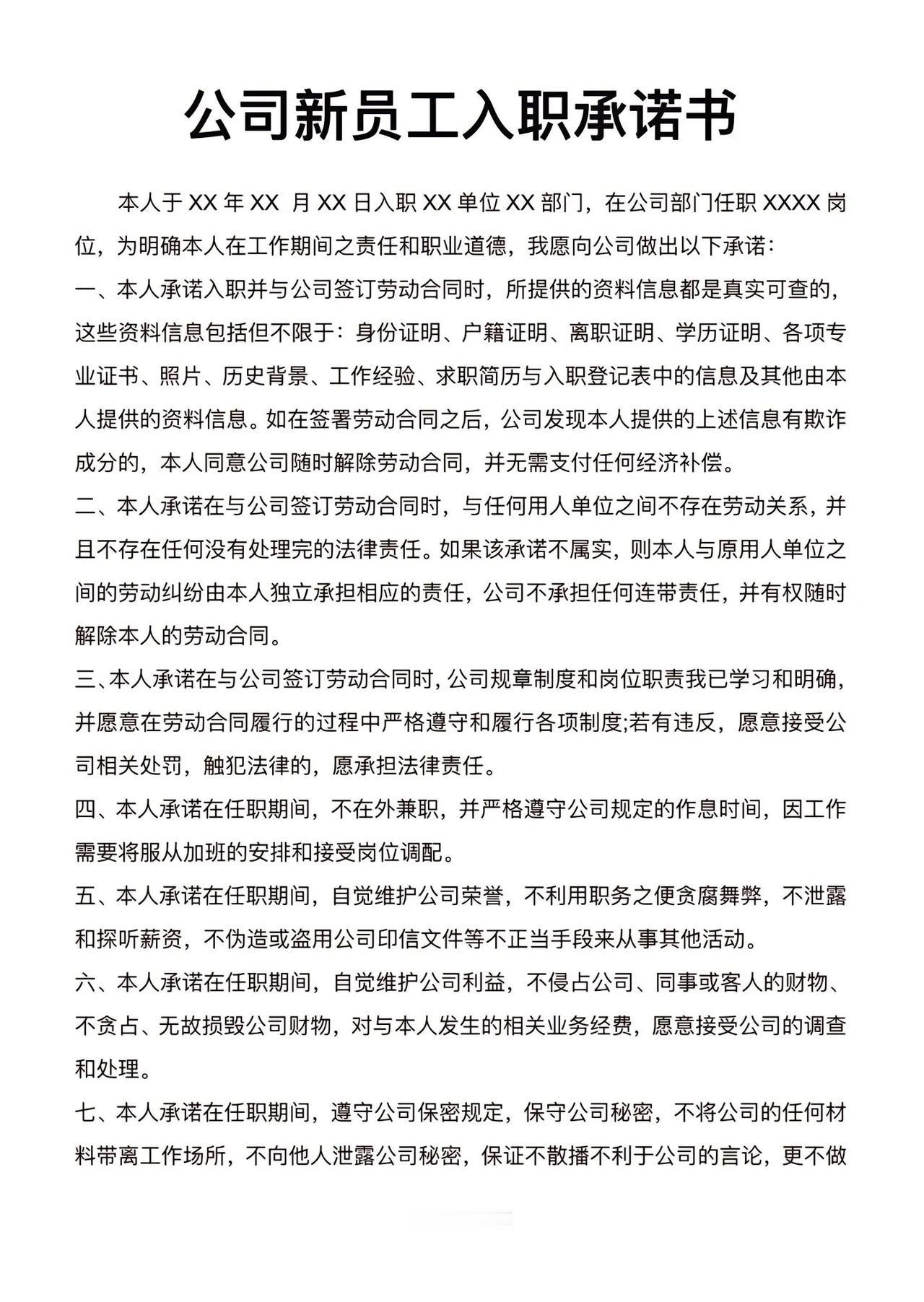 公司新员工入职承诺书

本人于 XX 年 XX 月 XX 日入职 XX 单位 XX 部门，在公司部门任职 XXXX 岗位，为明确本人在工作期间之责任和职业道德，我愿向公司做出以下承诺：

一、本人承诺入职并与公司签订劳动合同时，所提供的资料信息都是真实可查的，这些资料信息包括但不限于：身份证明、户籍证明、离职证明、学历证明、各项专业证书、照片、历史背景、工作经验、求职简历与入职登记表中的信息及其他由本人提供的资料信息。如在签署劳动合同之后，公司发现本人提供的上述信息有欺诈成分的，本人同意公司随时解除劳动合同，并无需支付任何经济补偿。

二、本人承诺在与公司签订劳动合同时，与任何用人单位之间不存在劳动关系，并且不存在任何没有处理完的法律责任。如果该承诺不属实，则本人与原用人单位之间的劳动纠纷由本人独立承担相应的责任，公司不承担任何连带责任，并有权随时解除本人的劳动合同。

三、本人承诺在与公司签订劳动合同时，公司规章制度和岗位职责我已学习和明确，并愿意在劳动合同履行的过程中严格遵守和履行各项制度;若有违反，愿意接受公司相关处罚，触犯法律的，愿承担法律责任。

四、本人承诺在任职期间，不在外兼职，并严格遵守公司规定的作息时间，因工作需要将服从加班的安排和接受岗位调配。

五、本人承诺在任职期间，自觉维护公司荣誉，不利用职务之便贪腐舞弊，不泄露和探听薪资，不伪造或盗用公司印信文件等不正当手段来从事其他活动。

六、本人承诺在任职期间，自觉维护公司利益，不侵占公司、同事或客人的财物、不贪占、无故损毁公司财物，对与本人发生的相关业务经费，愿意接受公司的调查和处理。

七、本人承诺在任职期间，遵守公司保密规定，保守公司秘密，不将公司的任何材料带离工作场所，不向他人泄露公司秘密，保证不散播不利于公司的言论，更不做